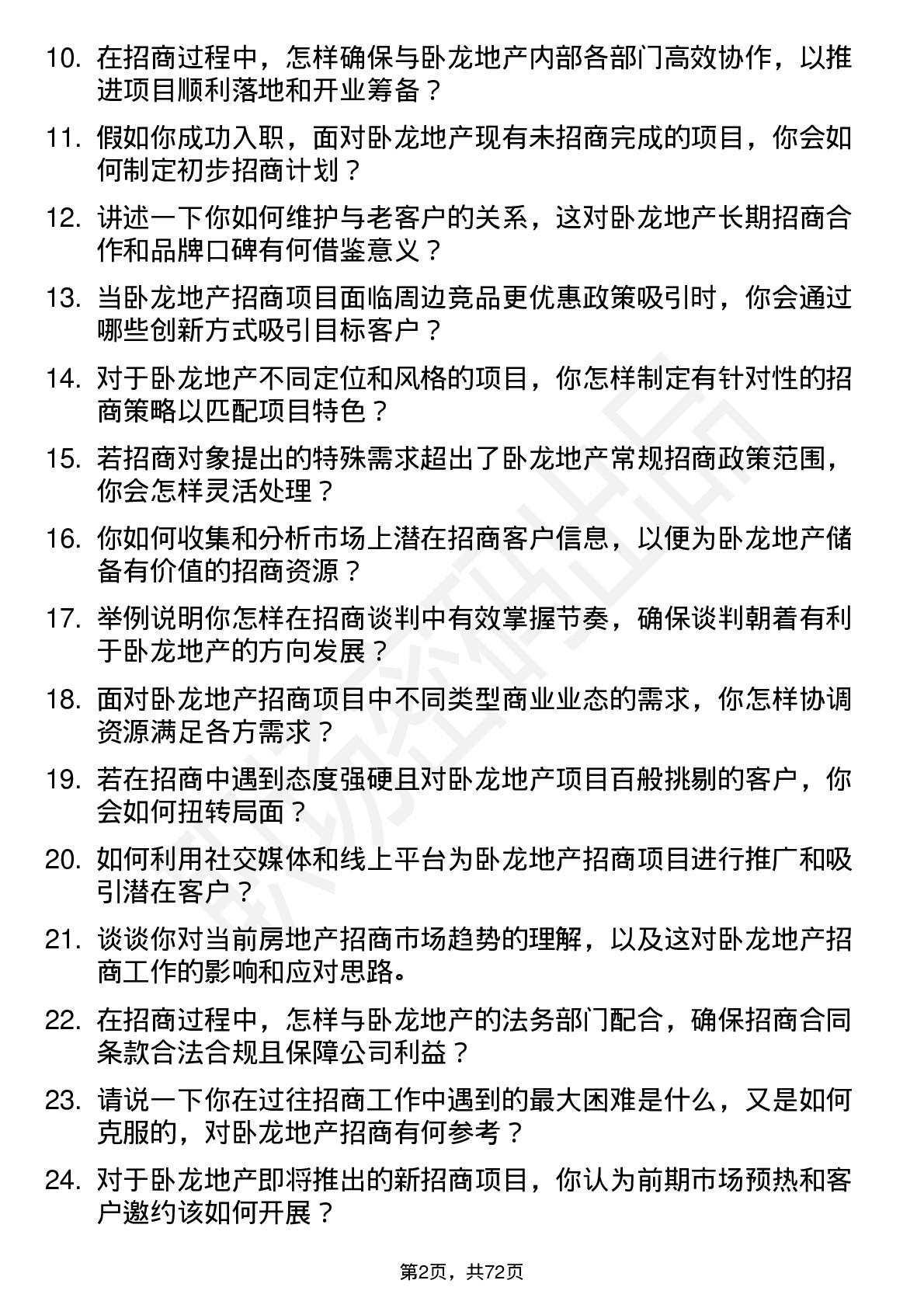 10. 在招商过程中，怎样确保与卧龙地产内部各部门高效协作，以推进项目顺利落地和开业筹备？

11. 假如你成功入职，面对卧龙地产现有未招商完成的项目，你会如何制定初步招商计划？

12. 讲述一下你如何维护与老客户的关系，这对卧龙地产长期招商合作和品牌口碑有何借鉴意义？

13. 当卧龙地产招商项目面临周边竞品更优惠政策吸引时，你会通过哪些创新方式吸引目标客户？

14. 对于卧龙地产不同定位和风格的项目，你怎样制定有针对性的招商策略以匹配项目特色？

15. 若招商对象提出的特殊需求超出了卧龙地产常规招商政策范围，你会怎样灵活处理？

16. 你如何收集和分析市场上潜在招商客户信息，以便为卧龙地产储备有价值的招商资源？

17. 举例说明你怎样在招商谈判中有效掌握节奏，确保谈判朝着有利于卧龙地产的方向发展？

18. 面对卧龙地产招商项目中不同类型商业业态的需求，你怎样协调资源满足各方需求？

19. 若在招商中遇到态度强硬且对卧龙地产项目百般挑剔的客户，你会如何扭转局面？

20. 如何利用社交媒体和线上平台为卧龙地产招商项目进行推广和吸引潜在客户？

21. 谈谈你对当前房地产招商市场趋势的理解，以及这对卧龙地产招商工作的影响和应对思路。

22. 在招商过程中，怎样与卧龙地产的法务部门配合，确保招商合同条款合法合规且保障公司利益？

23. 请说一下你在过往招商工作中遇到的最大困难是什么，又是如何克服的，对卧龙地产招商有何参考？

24. 对于卧龙地产即将推出的新招商项目，你认为前期市场预热和客户邀约该如何开展？

第2页，共72页